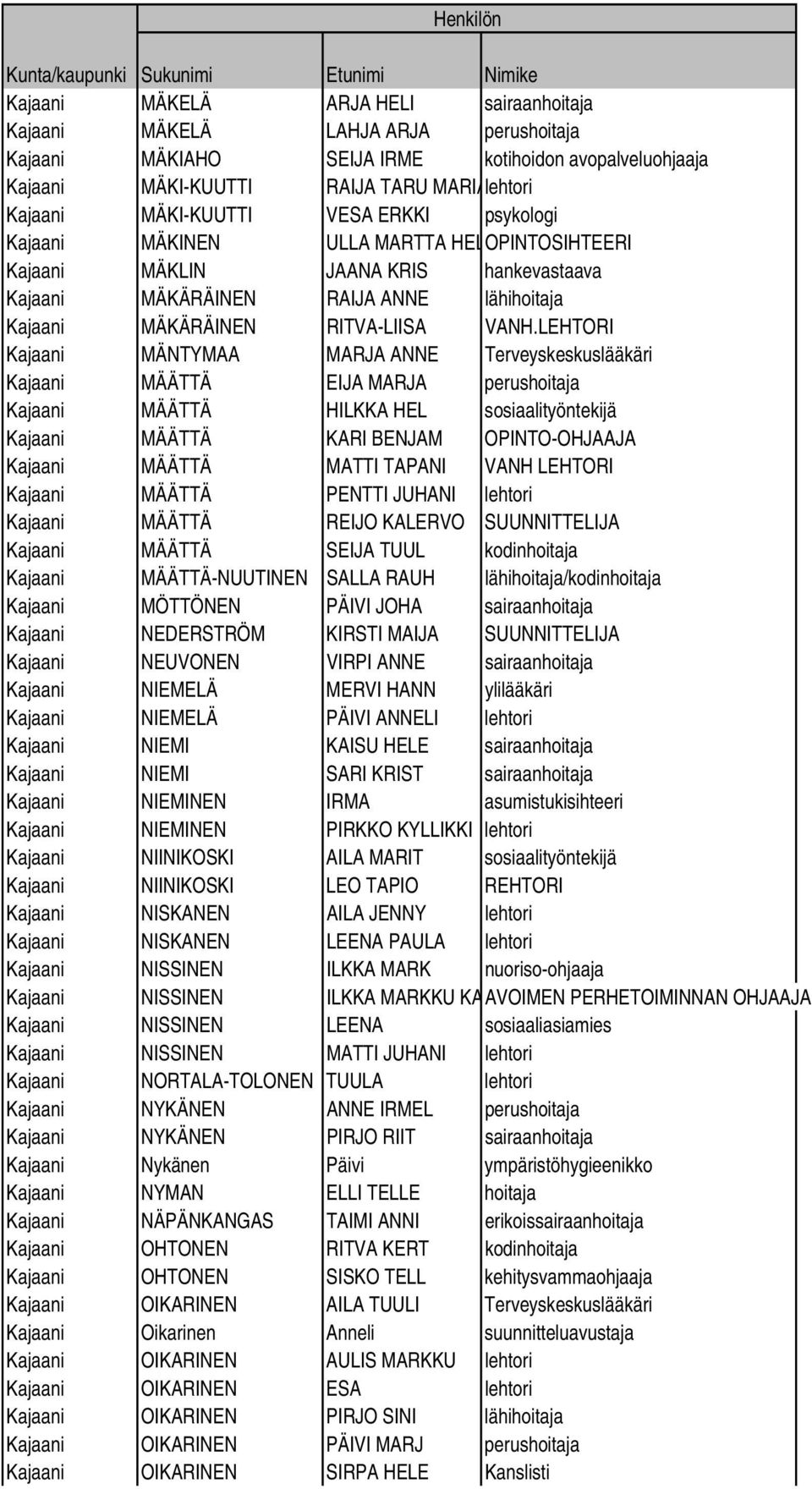 Henkilön

| Kunta/kaupunki | Sukunimi | Etunimi | Nimike |
|---|---|---|---|
| Kajaani | MÄKELÄ | ARJA HELI | sairaanhoitaja |
| Kajaani | MÄKELÄ | LAHJA ARJA | perushoitaja |
| Kajaani | MÄKIAHO | SEIJA IRME | kotihoidon avopalveluohjaaja |
| Kajaani | MÄKI-KUUTTI | RAIJA TARU MARIA | lehtori |
| Kajaani | MÄKI-KUUTTI | VESA ERKKI | psykologi |
| Kajaani | MÄKINEN | ULLA MARTTA HEL | OPINTOSIHTEERI |
| Kajaani | MÄKLIN | JAANA KRIS | hankevastaava |
| Kajaani | MÄKÄRÄINEN | RAIJA ANNE | lähihoitaja |
| Kajaani | MÄKÄRÄINEN | RITVA-LIISA | VANH.LEHTORI |
| Kajaani | MÄNTYMAA | MARJA ANNE | Terveyskeskuslääkäri |
| Kajaani | MÄÄTTÄ | EIJA MARJA | perushoitaja |
| Kajaani | MÄÄTTÄ | HILKKA HEL | sosiaalityöntekijä |
| Kajaani | MÄÄTTÄ | KARI BENJAM | OPINTO-OHJAAJA |
| Kajaani | MÄÄTTÄ | MATTI TAPANI | VANH LEHTORI |
| Kajaani | MÄÄTTÄ | PENTTI JUHANI | lehtori |
| Kajaani | MÄÄTTÄ | REIJO KALERVO | SUUNNITTELIJA |
| Kajaani | MÄÄTTÄ | SEIJA TUUL | kodinhoitaja |
| Kajaani | MÄÄTTÄ-NUUTINEN | SALLA RAUH | lähihoitaja/kodinhoitaja |
| Kajaani | MÖTTÖNEN | PÄIVI JOHA | sairaanhoitaja |
| Kajaani | NEDERSTRÖM | KIRSTI MAIJA | SUUNNITTELIJA |
| Kajaani | NEUVONEN | VIRPI ANNE | sairaanhoitaja |
| Kajaani | NIEMELÄ | MERVI HANN | ylilääkäri |
| Kajaani | NIEMELÄ | PÄIVI ANNELI | lehtori |
| Kajaani | NIEMI | KAISU HELE | sairaanhoitaja |
| Kajaani | NIEMI | SARI KRIST | sairaanhoitaja |
| Kajaani | NIEMINEN | IRMA | asumistukisihteeri |
| Kajaani | NIEMINEN | PIRKKO KYLLIKKI | lehtori |
| Kajaani | NIINIKOSKI | AILA MARIT | sosiaalityöntekijä |
| Kajaani | NIINIKOSKI | LEO TAPIO | REHTORI |
| Kajaani | NISKANEN | AILA JENNY | lehtori |
| Kajaani | NISKANEN | LEENA PAULA | lehtori |
| Kajaani | NISSINEN | ILKKA MARK | nuoriso-ohjaaja |
| Kajaani | NISSINEN | ILKKA MARKKU KA | AVOIMEN PERHETOIMINNAN OHJAAJA |
| Kajaani | NISSINEN | LEENA | sosiaaliasiamies |
| Kajaani | NISSINEN | MATTI JUHANI | lehtori |
| Kajaani | NORTALA-TOLONEN | TUULA | lehtori |
| Kajaani | NYKÄNEN | ANNE IRMEL | perushoitaja |
| Kajaani | NYKÄNEN | PIRJO RIIT | sairaanhoitaja |
| Kajaani | Nykänen | Päivi | ympäristöhygieenikko |
| Kajaani | NYMAN | ELLI TELLE | hoitaja |
| Kajaani | NÄPÄNKANGAS | TAIMI ANNI | erikoissairaanhoitaja |
| Kajaani | OHTONEN | RITVA KERT | kodinhoitaja |
| Kajaani | OHTONEN | SISKO TELL | kehitysvammaohjaaja |
| Kajaani | OIKARINEN | AILA TUULI | Terveyskeskuslääkäri |
| Kajaani | Oikarinen | Anneli | suunnitteluavustaja |
| Kajaani | OIKARINEN | AULIS MARKKU | lehtori |
| Kajaani | OIKARINEN | ESA | lehtori |
| Kajaani | OIKARINEN | PIRJO SINI | lähihoitaja |
| Kajaani | OIKARINEN | PÄIVI MARJ | perushoitaja |
| Kajaani | OIKARINEN | SIRPA HELE | Kanslisti |